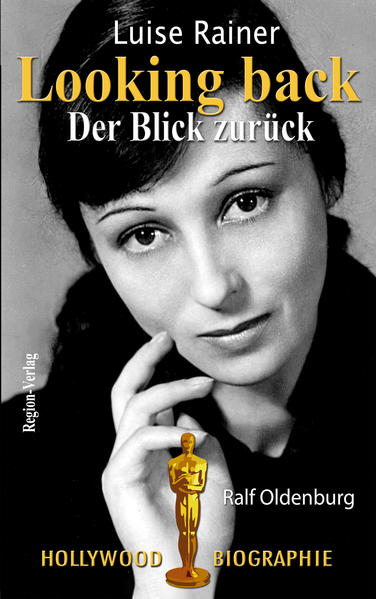 Luise Rainer
Looking back
Der Blick zurück

Region-Verlag

Ralf Oldenburg

HOLLYWOOD BIOGRAPHIE